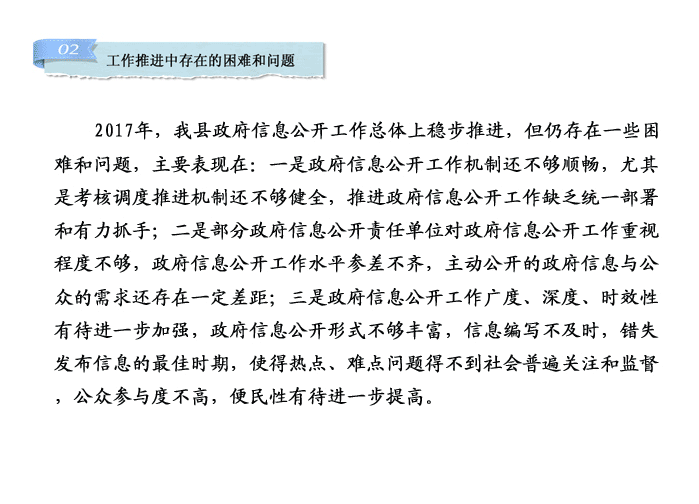 02

工作推进中存在的困难和问题

2017年，我县政府信息公开工作总体上稳步推进，但仍存在一些困难和问题，主要表现在：一是政府信息公开工作机制还不够顺畅，尤其是考核调度推进机制还不够健全，推进政府信息公开工作缺乏统一部署和有力抓手；二是部分政府信息公开责任单位对政府信息公开工作重视程度不够，政府信息公开工作水平参差不齐，主动公开的政府信息与公众的需求还存在一定差距；三是政府信息公开工作广度、深度、时效性有待进一步加强，政府信息公开形式不够丰富，信息编写不及时，错失发布信息的最佳时期，使得热点、难点问题得不到社会普遍关注和监督，公众参与度不高，便民性有待进一步提高。